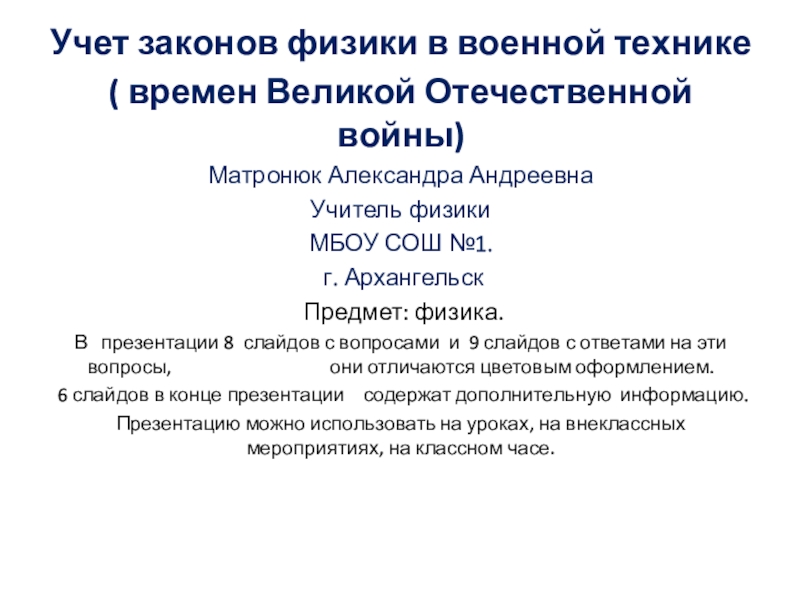 Учет законов физики в военной технике
( времен Великой Отечественной войны)

Матронюк Александра Андреевна
Учитель физики
МБОУ СОШ №1.
г. Архангельск
Предмет: физика.

В презентации 8 слайдов с вопросами и 9 слайдов с ответами на эти вопросы, они отличаются цветовым оформлением.

6 слайдов в конце презентации содержат дополнительную информацию.

Презентацию можно использовать на уроках, на внеклассных мероприятиях, на классном часе.